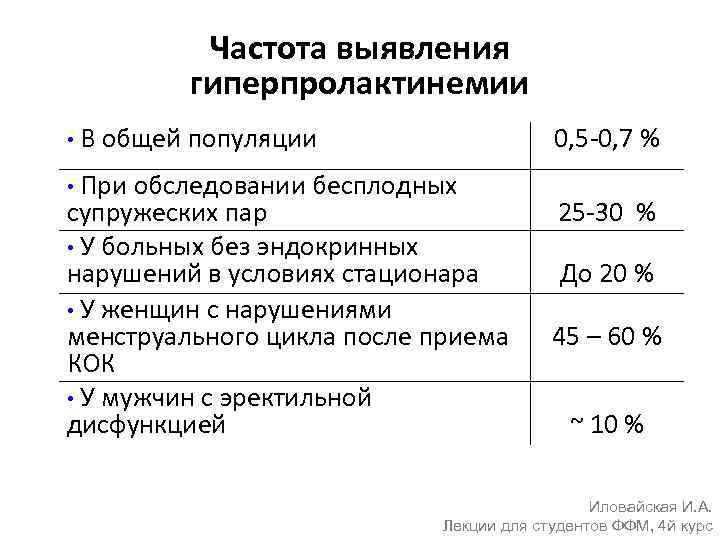 Частота выявления гиперпролактинемии

| | |
|---|---|
| • В общей популяции | 0,5-0,7 % |
| • При обследовании бесплодных супружеских пар | 25-30 % |
| • У больных без эндокринных нарушений в условиях стационара | До 20 % |
| • У женщин с нарушениями менструального цикла после приема КОК | 45 – 60 % |
| • У мужчин с эректильной дисфункцией | ~ 10 % |

Иловайская И.А.
Лекции для студентов ФФМ, 4й курс